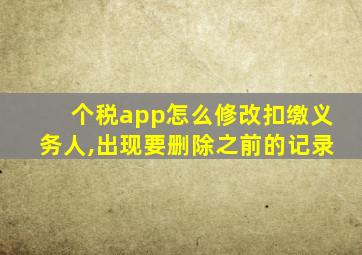 个税app怎么修改扣缴义务人,出现要删除之前的记录